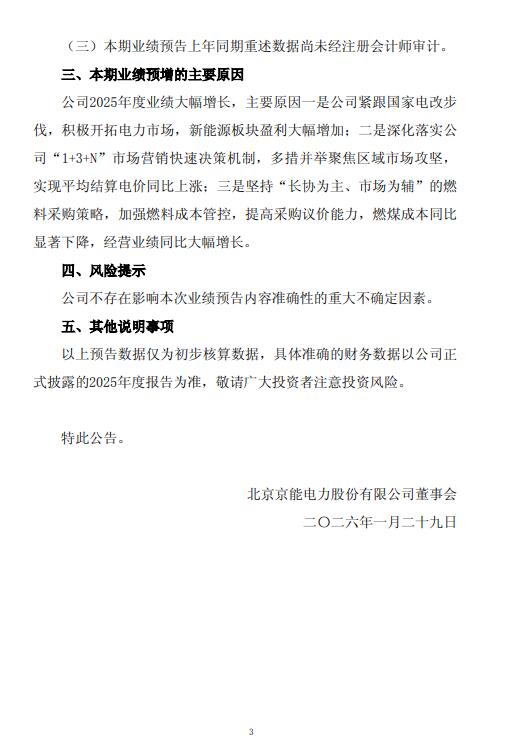 （三）本期业绩预告上年同期重述数据尚未经注册会计师审计。

三、本期业绩预增的主要原因

公司2025年度业绩大幅增长，主要原因一是公司紧跟国家电改步伐，积极开拓电力市场，新能源板块盈利大幅增加；二是深化落实公司“1+3+N”市场营销快速决策机制，多措并举聚焦区域市场攻坚，实现平均结算电价同比上涨；三是坚持“长协为主、市场为辅”的燃料采购策略，加强燃料成本管控，提高采购议价能力，燃煤成本同比显著下降，经营业绩同比大幅增长。

四、风险提示

公司不存在影响本次业绩预告内容准确性的重大不确定因素。

五、其他说明事项

以上预告数据仅为初步核算数据，具体准确的财务数据以公司正式披露的2025年度报告为准，敬请广大投资者注意投资风险。

特此公告。

北京京能电力股份有限公司董事会

二〇二六年一月二十九日

3